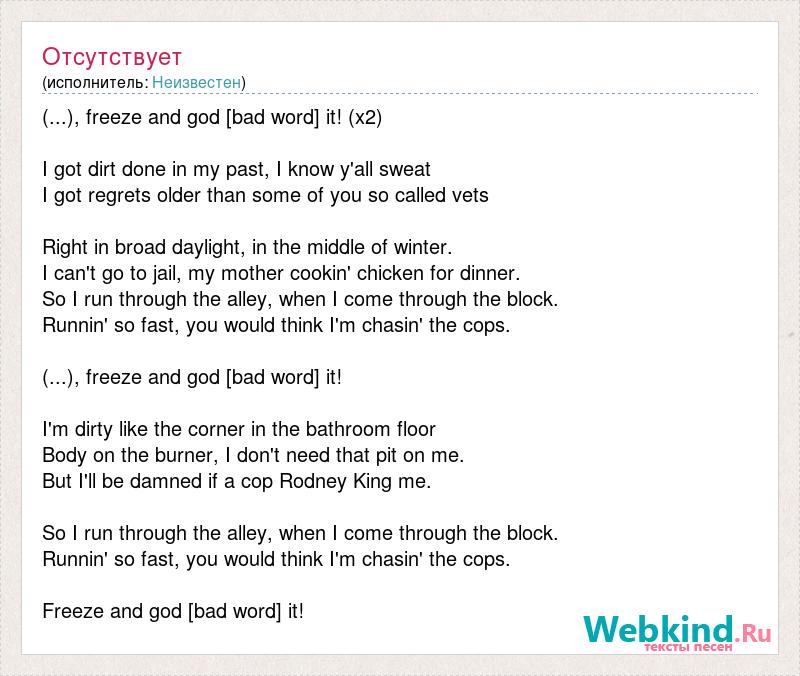 Отсутствует
(исполнитель: Неизвестен)

(...), freeze and god [bad word] it! (x2)

I got dirt done in my past, I know y'all sweat
I got regrets older than some of you so called vets

Right in broad daylight, in the middle of winter.
I can't go to jail, my mother cookin' chicken for dinner.
So I run through the alley, when I come through the block.
Runnin' so fast, you would think I'm chasin' the cops.

(...), freeze and god [bad word] it!

I'm dirty like the corner in the bathroom floor
Body on the burner, I don't need that pit on me.
But I'll be damned if a cop Rodney King me.

So I run through the alley, when I come through the block.
Runnin' so fast, you would think I'm chasin' the cops.

Freeze and god [bad word] it!

Webkind.Ru
тексты песен